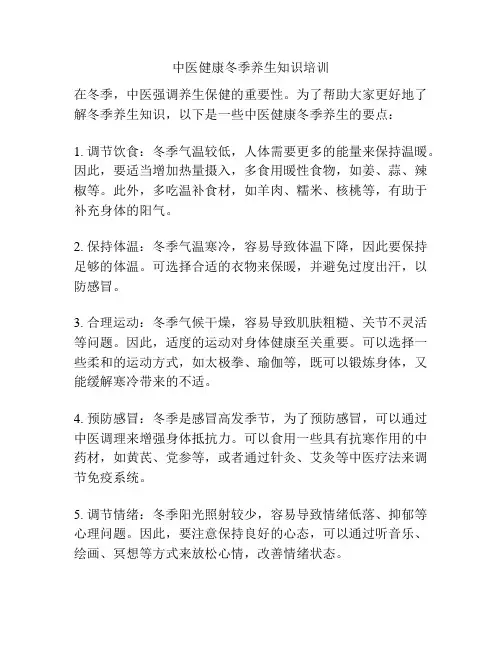 中医健康冬季养生知识培训

在冬季，中医强调养生保健的重要性。为了帮助大家更好地了解冬季养生知识，以下是一些中医健康冬季养生的要点：

1. 调节饮食：冬季气温较低，人体需要更多的能量来保持温暖。因此，要适当增加热量摄入，多食用暖性食物，如姜、蒜、辣椒等。此外，多吃温补食材，如羊肉、糯米、核桃等，有助于补充身体的阳气。

2. 保持体温：冬季气温寒冷，容易导致体温下降，因此要保持足够的体温。可选择合适的衣物来保暖，并避免过度出汗，以防感冒。

3. 合理运动：冬季气候干燥，容易导致肌肤粗糙、关节不灵活等问题。因此，适度的运动对身体健康至关重要。可以选择一些柔和的运动方式，如太极拳、瑜伽等，既可以锻炼身体，又能缓解寒冷带来的不适。

4. 预防感冒：冬季是感冒高发季节，为了预防感冒，可以通过中医调理来增强身体抵抗力。可以食用一些具有抗寒作用的中药材，如黄芪、党参等，或者通过针灸、艾灸等中医疗法来调节免疫系统。

5. 调节情绪：冬季阳光照射较少，容易导致情绪低落、抑郁等心理问题。因此，要注意保持良好的心态，可以通过听音乐、绘画、冥想等方式来放松心情，改善情绪状态。